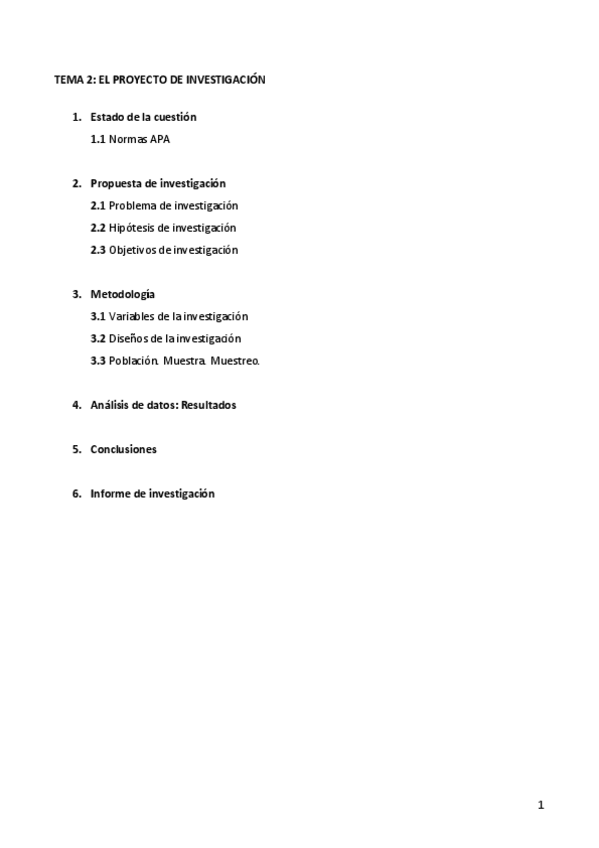 TEMA 2: EL PROYECTO DE INVESTIGACIÓN

1. Estado de la cuestión
1.1 Normas APA

2. Propuesta de investigación
2.1 Problema de investigación
2.2 Hipótesis de investigación
2.3 Objetivos de investigación

3. Metodología
3.1 Variables de la investigación
3.2 Diseños de la investigación
3.3 Población. Muestra. Muestreo.

4. Análisis de datos: Resultados

5. Conclusiones

6. Informe de investigación

1